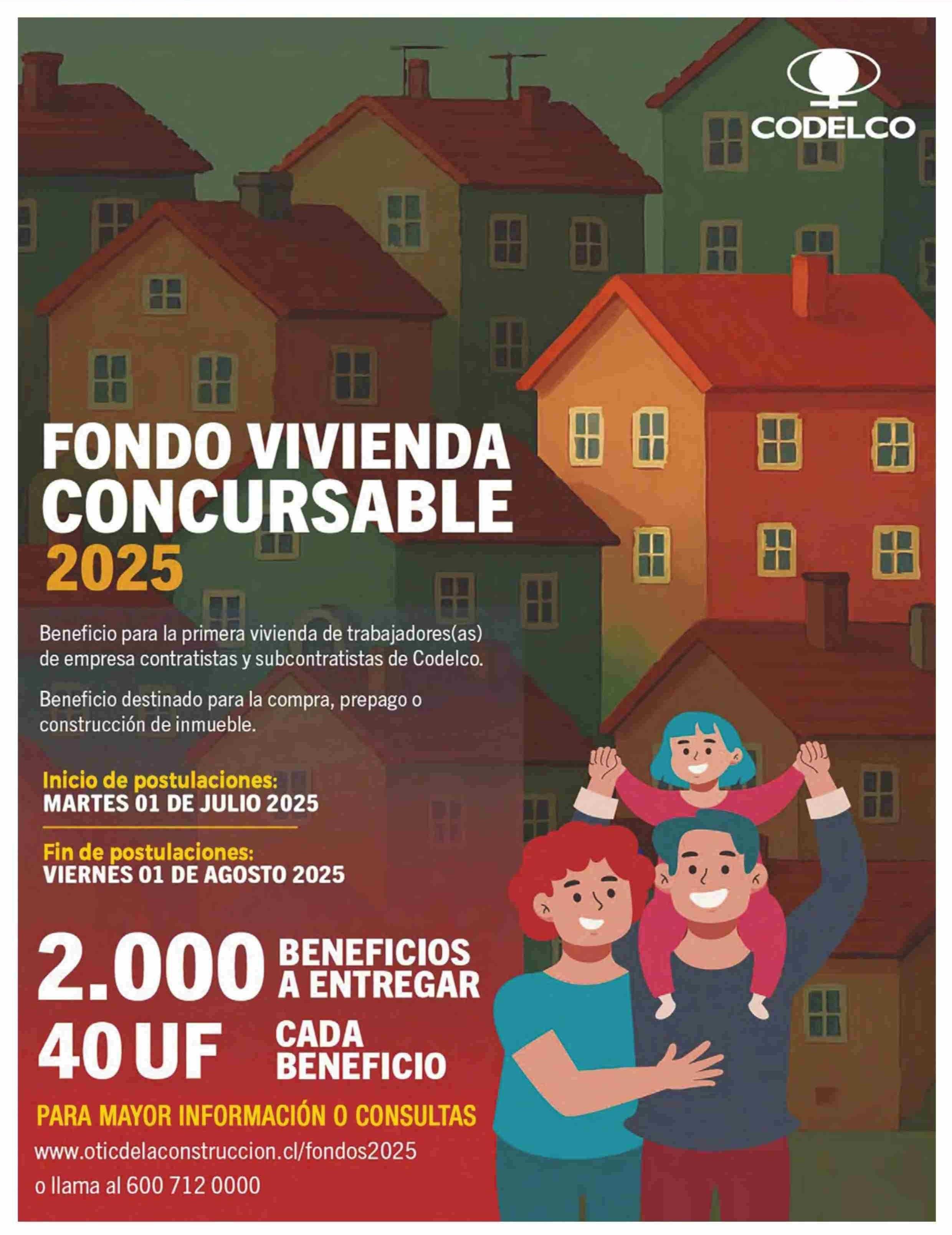 CODELCO

FONDO VIVIENDA CONCURSABLE 2025

Beneficio para la primera vivienda de trabajadores(as) de empresa contratistas y subcontratistas de Codelco.

Beneficio destinado para la compra, prepago o construcción de inmueble.

Inicio de postulaciones:
MARTES 01 DE JULIO 2025

Fin de postulaciones:
VIERNES 01 DE AGOSTO 2025

2.000 BENEFICIOS A ENTREGAR

40 UF CADA BENEFICIO

PARA MAYOR INFORMACIÓN O CONSULTAS

www.oticdelaconstruccion.cl/fondos2025

o llama al 600 712 0000